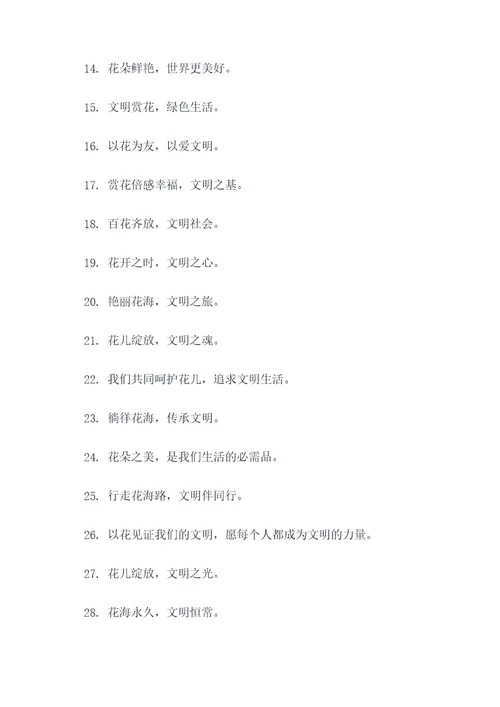 14. 花朵鲜艳，世界更美好。

15. 文明赏花，绿色生活。

16. 以花为友，以爱文明。

17. 赏花倍感幸福，文明之基。

18. 百花齐放，文明社会。

19. 花开之时，文明之心。

20. 艳丽花海，文明之旅。

21. 花儿绽放，文明之魂。

22. 我们共同呵护花儿，追求文明生活。

23. 徜徉花海，传承文明。

24. 花朵之美，是我们生活的必需品。

25. 行走花海路，文明伴同行。

26. 以花见证我们的文明，愿每个人都成为文明的力量。

27. 花儿绽放，文明之光。

28. 花海永久，文明恒常。